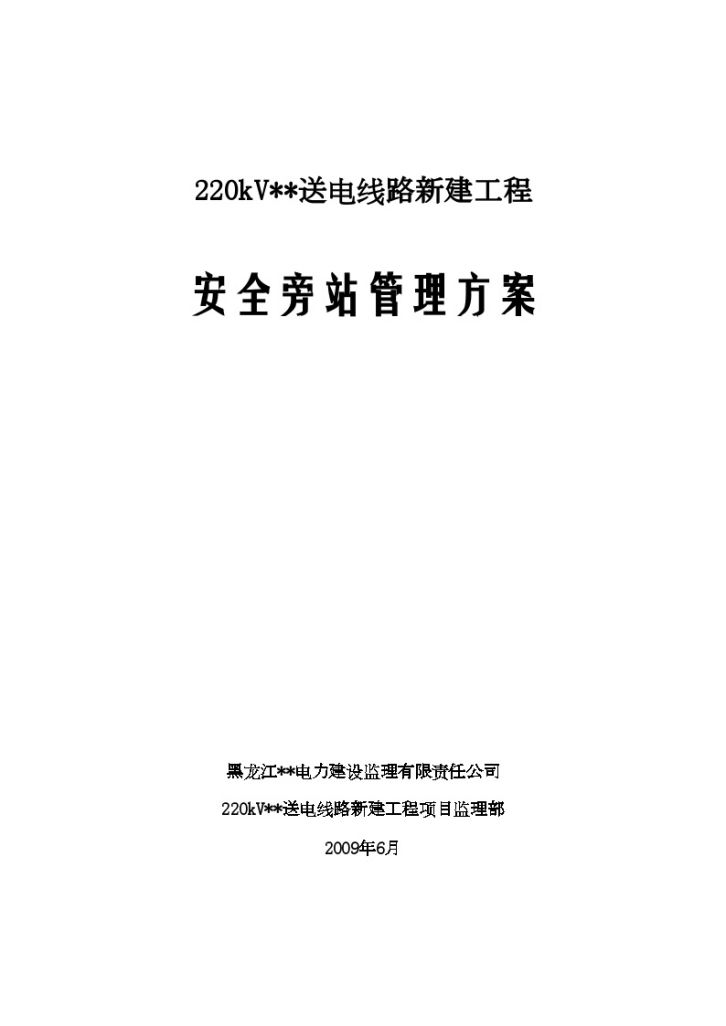 220kV**送电线路新建工程

安全旁站管理方案

黑龙江**电力建设监理有限责任公司

220kV**送电线路新建工程项目监理部

2009年6月